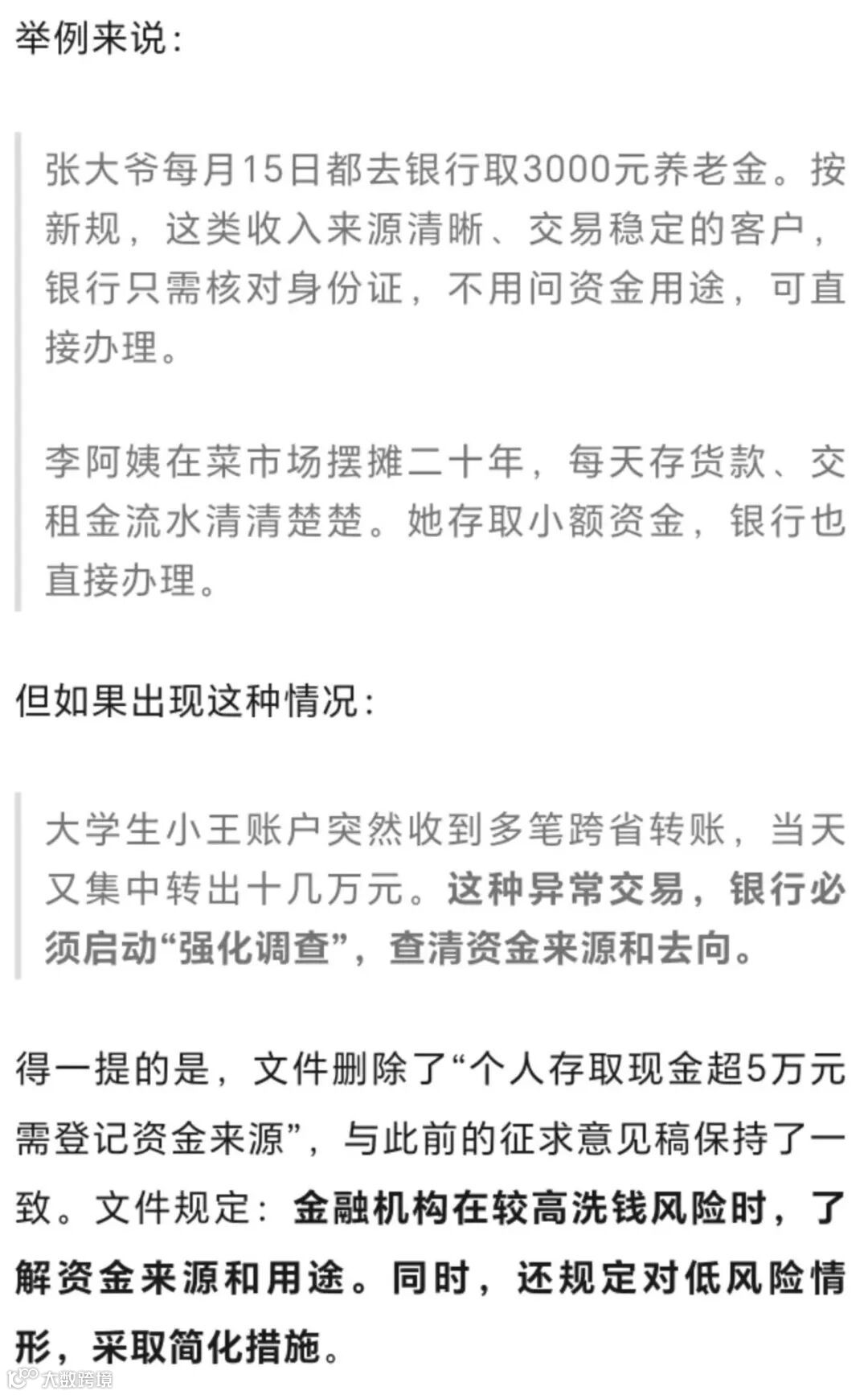 举例来说：

张大爷每月15日都去银行取3000元养老金。按新规，这类收入来源清晰、交易稳定的客户，银行只需核对身份证，不用问资金用途，可直接办理。

李阿姨在菜市场摆摊二十年，每天存货款、交租金流水清清楚楚。她存取小额资金，银行也直接办理。

但如果出现这种情况：

大学生小王账户突然收到多笔跨省转账，当天又集中转出十几万元。这种异常交易，银行必须启动“强化调查”，查清资金来源和去向。

得一提的是，文件删除了“个人存取现金超5万元需登记资金来源”，与此前的征求意见稿保持了一致。文件规定：金融机构在较高洗钱风险时，了解资金来源和用途。同时，还规定对低风险情形，采取简化措施。

大数跨境